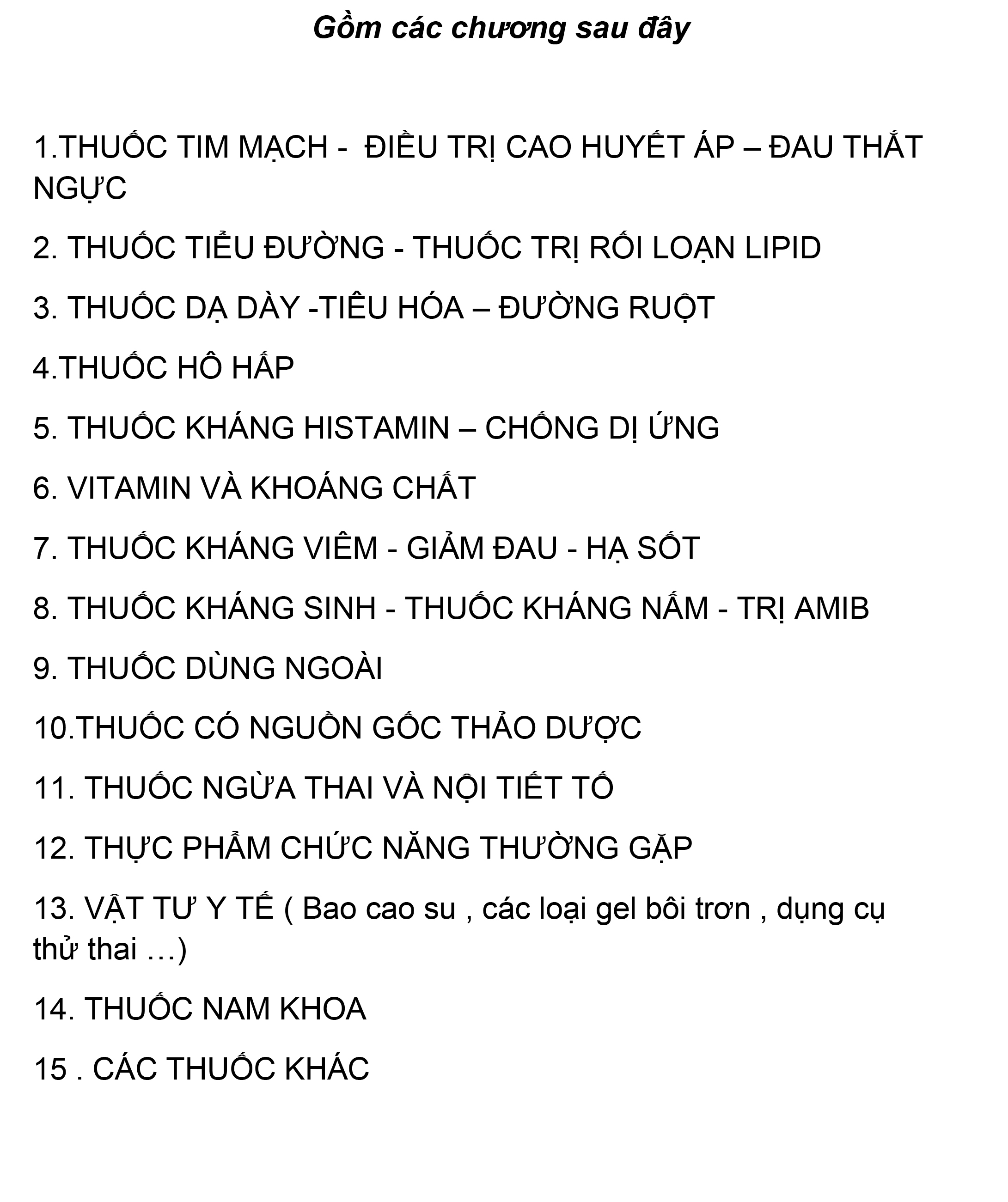 Gồm các chương sau đây

1.THUỐC TIM MẠCH - ĐIỀU TRỊ CAO HUYẾT ÁP – ĐAU THẮT NGỰC

2. THUỐC TIỂU ĐƯỜNG - THUỐC TRỊ RỐI LOẠN LIPID

3. THUỐC DẠ DÀY -TIÊU HÓA – ĐƯỜNG RUỘT

4.THUỐC HÔ HẤP

5. THUỐC KHÁNG HISTAMIN – CHỐNG DỊ ỨNG

6. VITAMIN VÀ KHOÁNG CHẤT

7. THUỐC KHÁNG VIÊM - GIẢM ĐAU - HẠ SỐT

8. THUỐC KHÁNG SINH - THUỐC KHÁNG NẤM - TRỊ AMIB

9. THUỐC DÙNG NGOÀI

10.THUỐC CÓ NGUỒN GỐC THẢO DƯỢC

11. THUỐC NGỪA THAI VÀ NỘI TIẾT TỐ

12. THỰC PHẨM CHỨC NĂNG THƯỜNG GẶP

13. VẬT TƯ Y TẾ ( Bao cao su , các loại gel bôi trơn , dụng cụ thử thai …)

14. THUỐC NAM KHOA

15 . CÁC THUỐC KHÁC